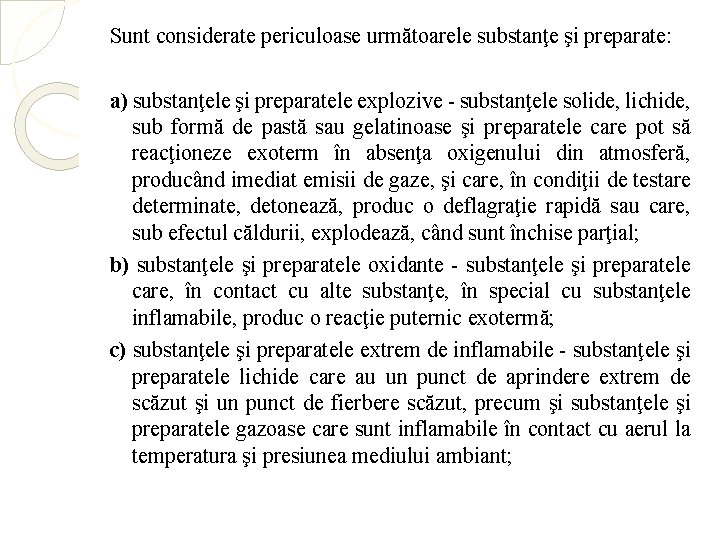 Sunt considerate periculoase următoarele substanţe şi preparate:

a) substanţele şi preparatele explozive - substanţele solide, lichide, sub formă de pastă sau gelatinoase şi preparatele care pot să reacţioneze exoterm în absenţa oxigenului din atmosferă, producând imediat emisii de gaze, şi care, în condiţii de testare determinate, detonează, produc o deflagraţie rapidă sau care, sub efectul căldurii, explodează, când sunt închise parţial;

b) substanţele şi preparatele oxidante - substanţele şi preparatele care, în contact cu alte substanţe, în special cu substanţele inflamabile, produc o reacţie puternic exotermă;

c) substanţele şi preparatele extrem de inflamabile - substanţele şi preparatele lichide care au un punct de aprindere extrem de scăzut şi un punct de fierbere scăzut, precum şi substanţele şi preparatele gazoase care sunt inflamabile în contact cu aerul la temperatura şi presiunea mediului ambiant;